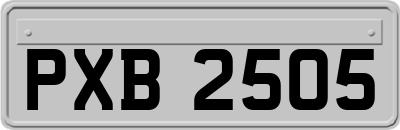 PXB 2505